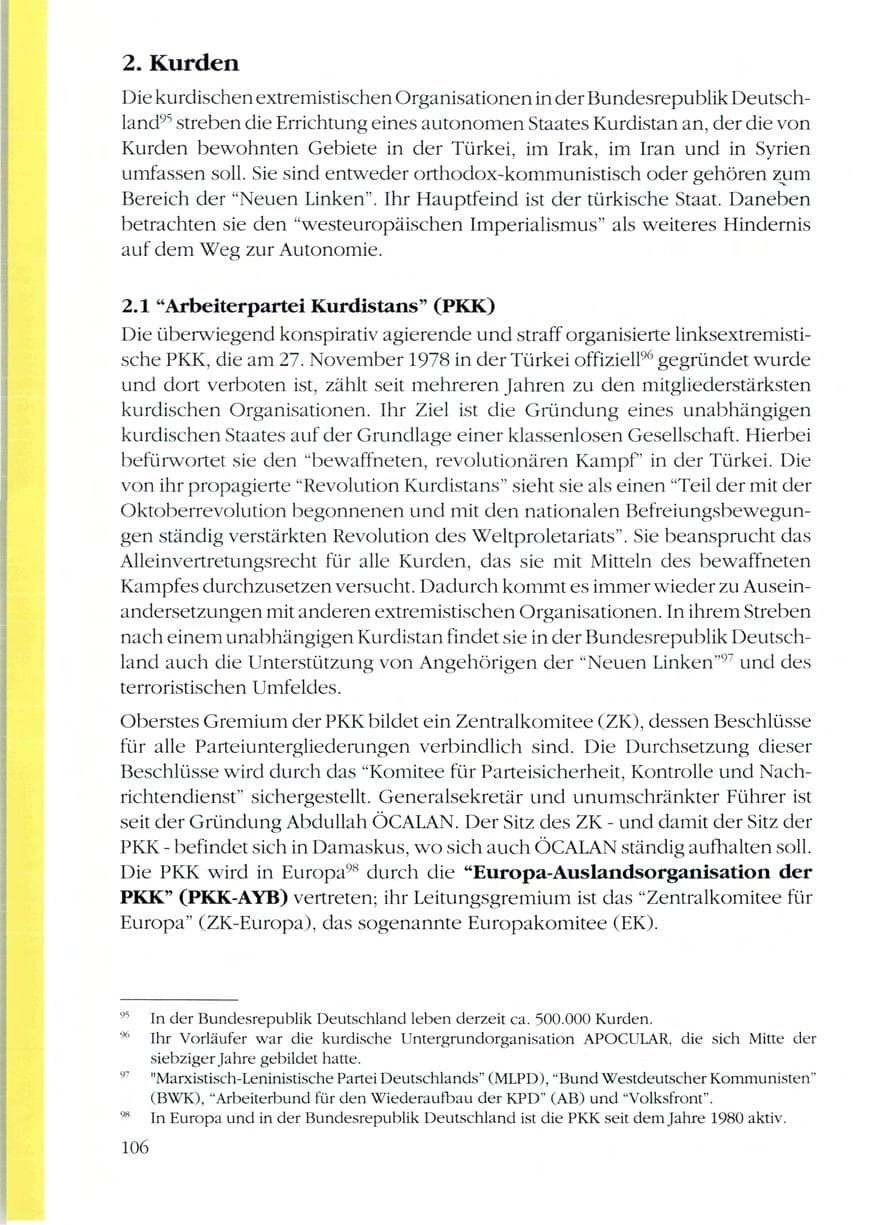 2. Kurden

Die kurdischen extremistischen Organisationen in der Bundesrepublik Deutschland$^{95}$ streben die Errichtung eines autonomen Staates Kurdistan an, der die von Kurden bewohnten Gebiete in der Türkei, im Irak, im Iran und in Syrien umfassen soll. Sie sind entweder orthodox-kommunistisch oder gehören zum Bereich der "Neuen Linken". Ihr Hauptfeind ist der türkische Staat. Daneben betrachten sie den "westeuropäischen Imperialismus" als weiteres Hindernis auf dem Weg zur Autonomie.

2.1 "Arbeiterpartei Kurdistans" (PKK)

Die überwiegend konspirativ agierende und straff organisierte linksextremistische PKK, die am 27. November 1978 in der Türkei offiziell$^{96}$ gegründet wurde und dort verboten ist, zählt seit mehreren Jahren zu den mitgliederstärksten kurdischen Organisationen. Ihr Ziel ist die Gründung eines unabhängigen kurdischen Staates auf der Grundlage einer klassenlosen Gesellschaft. Hierbei befürwortet sie den "bewaffneten, revolutionären Kampf" in der Türkei. Die von ihr propagierte "Revolution Kurdistans" sieht sie als einen "Teil der mit der Oktoberrevolution begonnenen und mit den nationalen Befreiungsbewegungen ständig verstärkten Revolution des Weltproletariats". Sie beansprucht das Alleinvertretungsrecht für alle Kurden, das sie mit Mitteln des bewaffneten Kampfes durchzusetzen versucht. Dadurch kommt es immer wieder zu Auseinandersetzungen mit anderen extremistischen Organisationen. In ihrem Streben nach einem unabhängigen Kurdistan findet sie in der Bundesrepublik Deutschland auch die Unterstützung von Angehörigen der "Neuen Linken"$^{97}$ und des terroristischen Umfeldes.

Oberstes Gremium der PKK bildet ein Zentralkomitee (ZK), dessen Beschlüsse für alle Parteiuntergliederungen verbindlich sind. Die Durchsetzung dieser Beschlüsse wird durch das "Komitee für Parteisicherheit, Kontrolle und Nachrichtendienst" sichergestellt. Generalsekretär und unumschränkter Führer ist seit der Gründung Abdullah ÖCALAN. Der Sitz des ZK - und damit der Sitz der PKK - befindet sich in Damaskus, wo sich auch ÖCALAN ständig aufhalten soll. Die PKK wird in Europa$^{98}$ durch die "Europa-Auslandsorganisation der PKK" (PKK-AYB) vertreten; ihr Leitungsgremium ist das "Zentralkomitee für Europa" (ZK-Europa), das sogenannte Europakomitee (EK).

$^{95}$ In der Bundesrepublik Deutschland leben derzeit ca. 500.000 Kurden.
$^{96}$ Ihr Vorläufer war die kurdische Untergrundorganisation APOCULAR, die sich Mitte der siebziger Jahre gebildet hatte.
$^{97}$ "Marxistisch-Leninistische Partei Deutschlands" (MLPD), "Bund Westdeutscher Kommunisten" (BWK), "Arbeiterbund für den Wiederaufbau der KPD" (AB) und "Volksfront".
$^{98}$ In Europa und in der Bundesrepublik Deutschland ist die PKK seit dem Jahre 1980 aktiv.

106